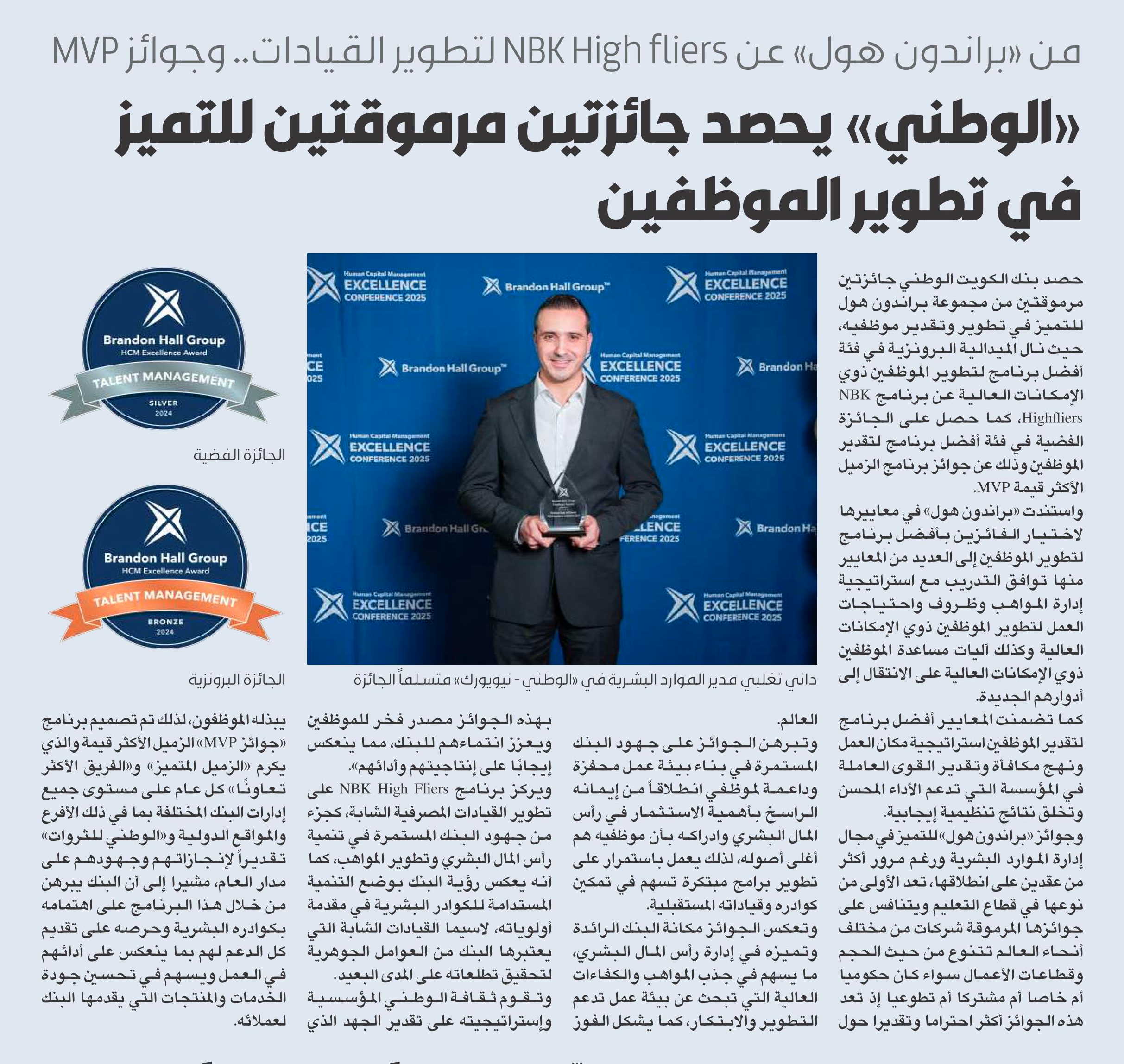 من «براندون هول» عن NBK High fliers لتطوير القيادات.. وجوائز MVP

«الوطني» يحصد جائزتين مرموقتين للتميز في تطوير الموظفين

حصد بنك الكويت الوطني جائزتين مرموقتين من مجموعة براندون هول للتميز في تطوير وتقدير موظفيه، حيث نال الميدالية البرونزية في فئة أفضل برنامج لتطوير الموظفين ذوي الإمكانات العالية عن برنامج NBK Highfliers، كما حصل على الجائزة الفضية في فئة أفضل برنامج لتقدير الموظفين وذلك عن جوائز برنامج الزميل الأكثر قيمة MVP.

واستندت «براندون هول» في معاييرها لاختيار الفائزين بأفضل برنامج لتطوير الموظفين إلى العديد من المعايير منها توافق التدريب مع استراتيجية إدارة المواهب وظروف واحتياجات العمل لتطوير الموظفين ذوي الإمكانات العالية وكذلك آليات مساعدة الموظفين ذوي الإمكانات العالية على الانتقال إلى أدوارهم الجديدة.

كما تضمنت المعايير أفضل برنامج لتقدير الموظفين استراتيجية مكان العمل ونهج مكافأة وتقدير القوى العاملة في المؤسسة التي تدعم الأداء المحسن وتخلق نتائج تنظيمية إيجابية.

وجوائز «براندون هول» للتميز في مجال إدارة الموارد البشرية ورغم مرور أكثر من عقدين على انطلاقها، تعد الأولى من نوعها في قطاع التعليم ويتنافس على جوائزها المرموقة شركات من مختلف أنحاء العالم تتنوع من حيث الحجم وقطاعات الأعمال سواء كان حكوميا أم خاصا أم مشتركا أم تطوعيا إذ تعد هذه الجوائز أكثر احتراما وتقديرا حول العالم.

وتبرهن الجوائز على جهود البنك المستمرة في بناء بيئة عمل محفزة وداعمة لموظفي انطلاقاً من إيمانه الراسخ بأهمية الاستثمار في رأس المال البشري وادراكه بأن موظفيه هم أغلى أصوله، لذلك يعمل باستمرار على تطوير برامج مبتكرة تسهم في تمكين كوادره وقياداته المستقبلية.

وتعكس الجوائز مكانة البنك الرائدة وتميزه في إدارة رأس المال البشري، ما يسهم في جذب المواهب والكفاءات العالية التي تبحث عن بيئة عمل تدعم التطوير والابتكار، كما يشكل الفوز بهذه الجوائز مصدر فخر للموظفين ويعزز انتماءهم للبنك، مما ينعكس إيجابًا على إنتاجيتهم وأدائهم».

ويركز برنامج NBK High Fliers على تطوير القيادات المصرفية الشابة، كجزء من جهود البنك المستمرة في تنمية رأس المال البشري وتطوير المواهب، كما أنه يعكس رؤية البنك بوضع التنمية المستدامة للكوادر البشرية في مقدمة أولوياته، لاسيما القيادات الشابة التي يعتبرها البنك من العوامل الجوهرية لتحقيق تطلعاته على المدى البعيد.

وتقوم ثقافة الوطني المؤسسية وإستراتيجيته على تقدير الجهد الذي يبذله الموظفون، لذلك تم تصميم برنامج «جوائز MVP» الزميل الأكثر قيمة والذي يكرم «الزميل المتميز» و«الفريق الأكثر تعاونًا» كل عام على مستوى جميع إدارات البنك المختلفة بما في ذلك الأفرع والمواقع الدولية و«الوطني للثروات» تقديراً لإنجازاتهم وجهودهم على مدار العام، مشيرا إلى أن البنك يبرهن من خلال هذا البرنامج على اهتمامه بكوادره البشرية وحرصه على تقديم كل الدعم لهم بما ينعكس على أدائهم في العمل ويسهم في تحسين جودة الخدمات والمنتجات التي يقدمها البنك لعملائه.

Human Capital Management EXCELLENCE CONFERENCE 2025
Brandon Hall Group™

داني تغلبي مدير الموارد البشرية في «الوطني - نيويورك» متسلماً الجائزة

Brandon Hall Group
HCM Excellence Award
TALENT MANAGEMENT
SILVER
2024

الجائزة الفضية

Brandon Hall Group
HCM Excellence Award
TALENT MANAGEMENT
BRONZE
2024

الجائزة البرونزية